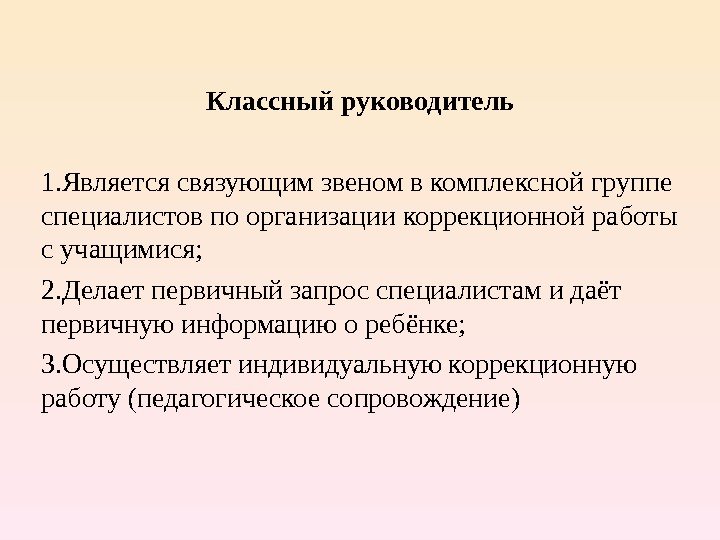 Классный руководитель

1.Является связующим звеном в комплексной группе специалистов по организации коррекционной работы с учащимися;

2.Делает первичный запрос специалистам и даёт первичную информацию о ребёнке;

3.Осуществляет индивидуальную коррекционную работу (педагогическое сопровождение)